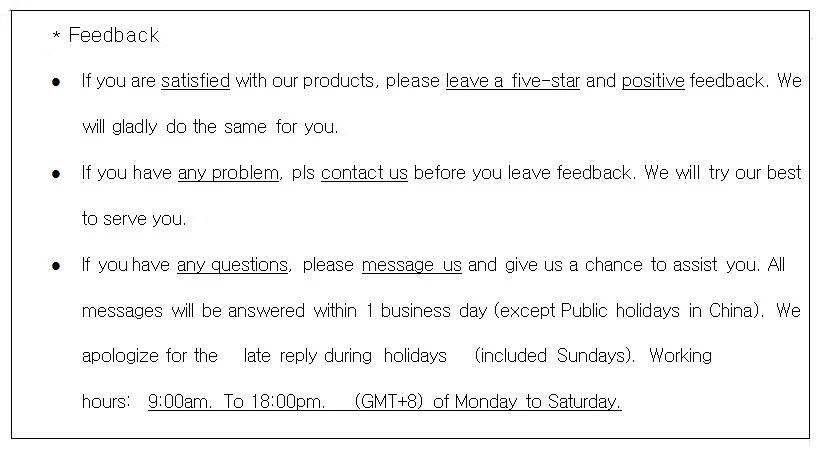 * Feedback

• If you are satisfied with our products, please leave a five-star and positive feedback. We will gladly do the same for you.

• If you have any problem, pls contact us before you leave feedback. We will try our best to serve you.

• If you have any questions, please message us and give us a chance to assist you. All messages will be answered within 1 business day (except Public holidays in China). We apologize for the late reply during holidays (included Sundays). Working hours: 9:00am. To 18:00pm. (GMT+8) of Monday to Saturday.